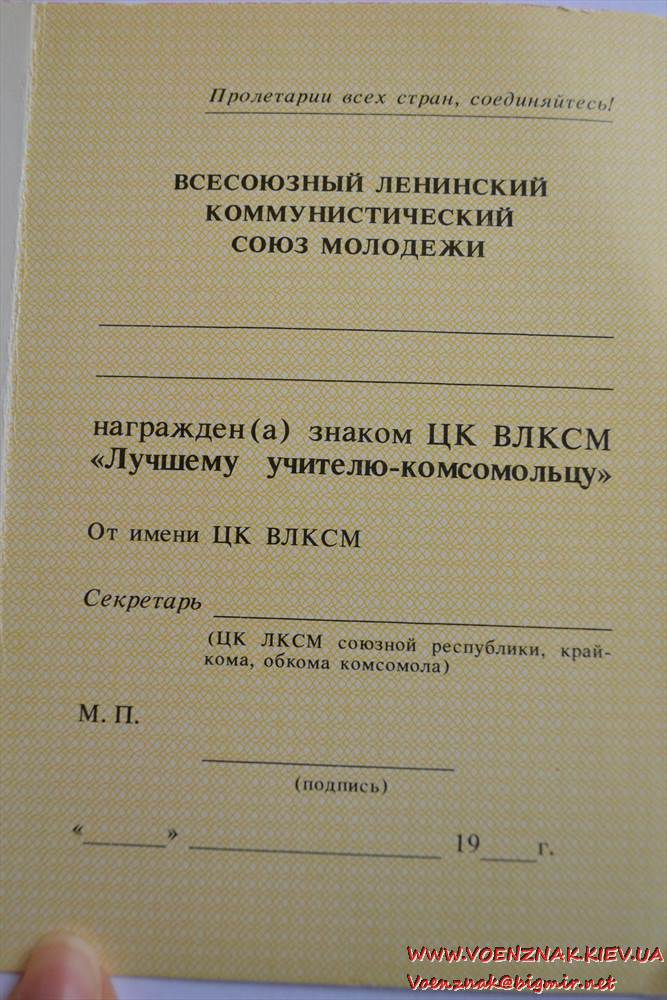 Пролетарии всех стран, соединяйтесь!

ВСЕСОЮЗНЫЙ ЛЕНИНСКИЙ
КОММУНИСТИЧЕСКИЙ
СОЮЗ МОЛОДЕЖИ

____

____

награжден(а) знаком ЦК ВЛКСМ
«Лучшему учителю-комсомольцу»

От имени ЦК ВЛКСМ

Секретарь ____

(ЦК ЛКСМ союзной республики, крайкома, обкома комсомола)

М. П.

____
(подпись)

«____» ____ 19____ г.

WWW.VOENZNAK.KIEV.UA
Voenznak@bigmir.net